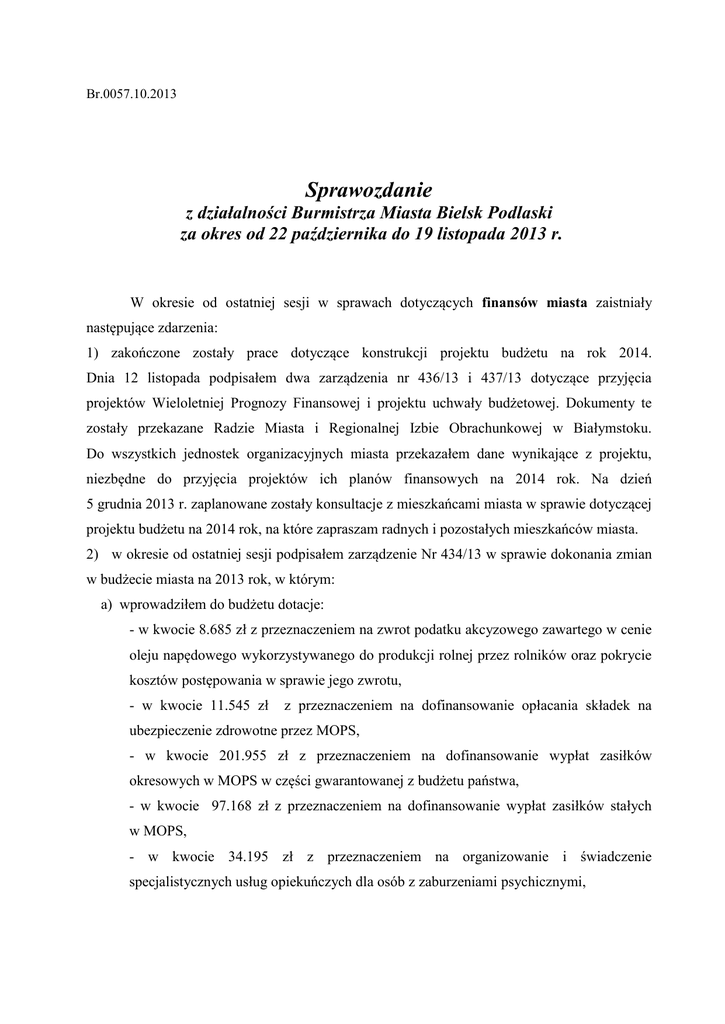 Br.0057.10.2013

Sprawozdanie
z działalności Burmistrza Miasta Bielsk Podlaski
za okres od 22 października do 19 listopada 2013 r.

W okresie od ostatniej sesji w sprawach dotyczących finansów miasta zaistniały następujące zdarzenia:
1) zakończone zostały prace dotyczące konstrukcji projektu budżetu na rok 2014. Dnia 12 listopada podpisałem dwa zarządzenia nr 436/13 i 437/13 dotyczące przyjęcia projektów Wieloletniej Prognozy Finansowej i projektu uchwały budżetowej. Dokumenty te zostały przekazane Radzie Miasta i Regionalnej Izbie Obrachunkowej w Białymstoku. Do wszystkich jednostek organizacyjnych miasta przekazałem dane wynikające z projektu, niezbędne do przyjęcia projektów ich planów finansowych na 2014 rok. Na dzień 5 grudnia 2013 r. zaplanowane zostały konsultacje z mieszkańcami miasta w sprawie dotyczącej projektu budżetu na 2014 rok, na które zapraszam radnych i pozostałych mieszkańców miasta.
2) w okresie od ostatniej sesji podpisałem zarządzenie Nr 434/13 w sprawie dokonania zmian w budżecie miasta na 2013 rok, w którym:
a) wprowadziłem do budżetu dotacje:
- w kwocie 8.685 zł z przeznaczeniem na zwrot podatku akcyzowego zawartego w cenie oleju napędowego wykorzystywanego do produkcji rolnej przez rolników oraz pokrycie kosztów postępowania w sprawie jego zwrotu,
- w kwocie 11.545 zł z przeznaczeniem na dofinansowanie opłacania składek na ubezpieczenie zdrowotne przez MOPS,
- w kwocie 201.955 zł z przeznaczeniem na dofinansowanie wypłat zasiłków okresowych w MOPS w części gwarantowanej z budżetu państwa,
- w kwocie 97.168 zł z przeznaczeniem na dofinansowanie wypłat zasiłków stałych w MOPS,
- w kwocie 34.195 zł z przeznaczeniem na organizowanie i świadczenie specjalistycznych usług opiekuńczych dla osób z zaburzeniami psychicznymi,